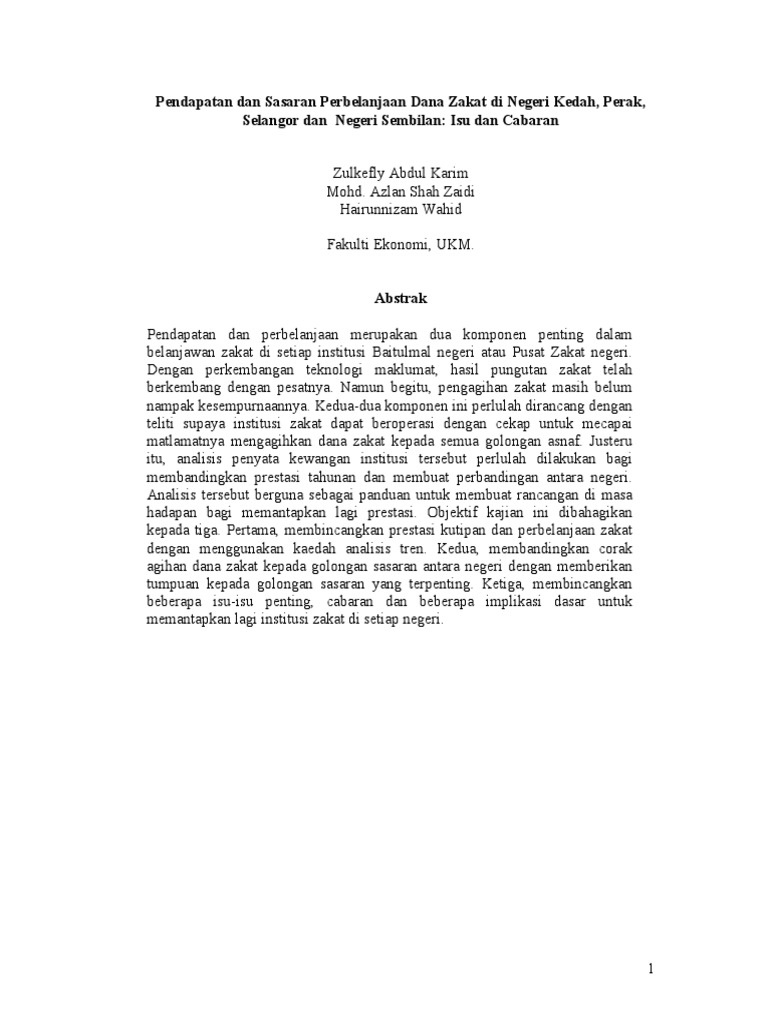 Pendapatan dan Sasaran Perbelanjaan Dana Zakat di Negeri Kedah, Perak, Selangor dan Negeri Sembilan: Isu dan Cabaran

Zulkefly Abdul Karim
Mohd. Azlan Shah Zaidi
Hairunnizam Wahid

Fakulti Ekonomi, UKM.

Abstrak

Pendapatan dan perbelanjaan merupakan dua komponen penting dalam belanjawan zakat di setiap institusi Baitulmal negeri atau Pusat Zakat negeri. Dengan perkembangan teknologi maklumat, hasil pungutan zakat telah berkembang dengan pesatnya. Namun begitu, pengagihan zakat masih belum nampak kesempurnaannya. Kedua-dua komponen ini perlulah dirancang dengan teliti supaya institusi zakat dapat beroperasi dengan cekap untuk mecapai matlamatnya mengagihkan dana zakat kepada semua golongan asnaf. Justeru itu, analisis penyata kewangan institusi tersebut perlulah dilakukan bagi membandingkan prestasi tahunan dan membuat perbandingan antara negeri. Analisis tersebut berguna sebagai panduan untuk membuat rancangan di masa hadapan bagi memantapkan lagi prestasi. Objektif kajian ini dibahagikan kepada tiga. Pertama, membincangkan prestasi kutipan dan perbelanjaan zakat dengan menggunakan kaedah analisis tren. Kedua, membandingkan corak agihan dana zakat kepada golongan sasaran antara negeri dengan memberikan tumpuan kepada golongan sasaran yang terpenting. Ketiga, membincangkan beberapa isu-isu penting, cabaran dan beberapa implikasi dasar untuk memantapkan lagi institusi zakat di setiap negeri.

1